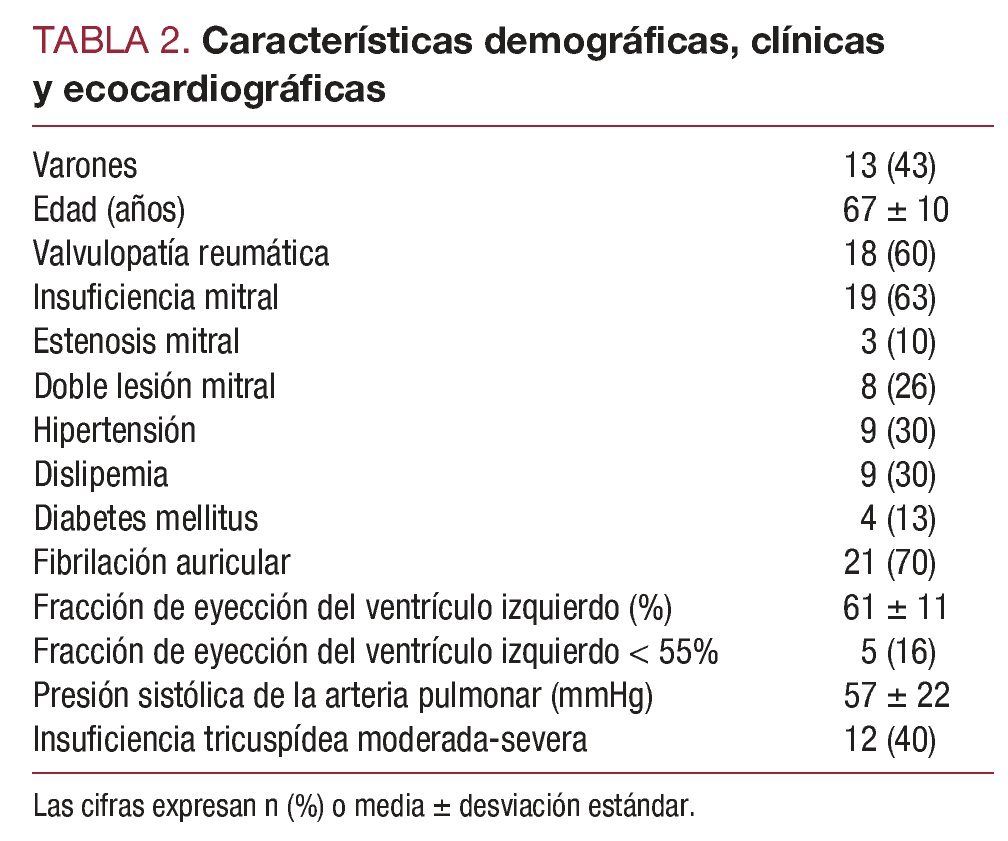 TABLA 2. Características demográficas, clínicas y ecocardiográficas

| | |
|---|---|
| Varones | 13 (43) |
| Edad (años) | 67 ± 10 |
| Valvulopatía reumática | 18 (60) |
| Insuficiencia mitral | 19 (63) |
| Estenosis mitral | 3 (10) |
| Doble lesión mitral | 8 (26) |
| Hipertensión | 9 (30) |
| Dislipemia | 9 (30) |
| Diabetes mellitus | 4 (13) |
| Fibrilación auricular | 21 (70) |
| Fracción de eyección del ventrículo izquierdo (%) | 61 ± 11 |
| Fracción de eyección del ventrículo izquierdo < 55% | 5 (16) |
| Presión sistólica de la arteria pulmonar (mmHg) | 57 ± 22 |
| Insuficiencia tricuspídea moderada-severa | 12 (40) |

Las cifras expresan n (%) o media ± desviación estándar.